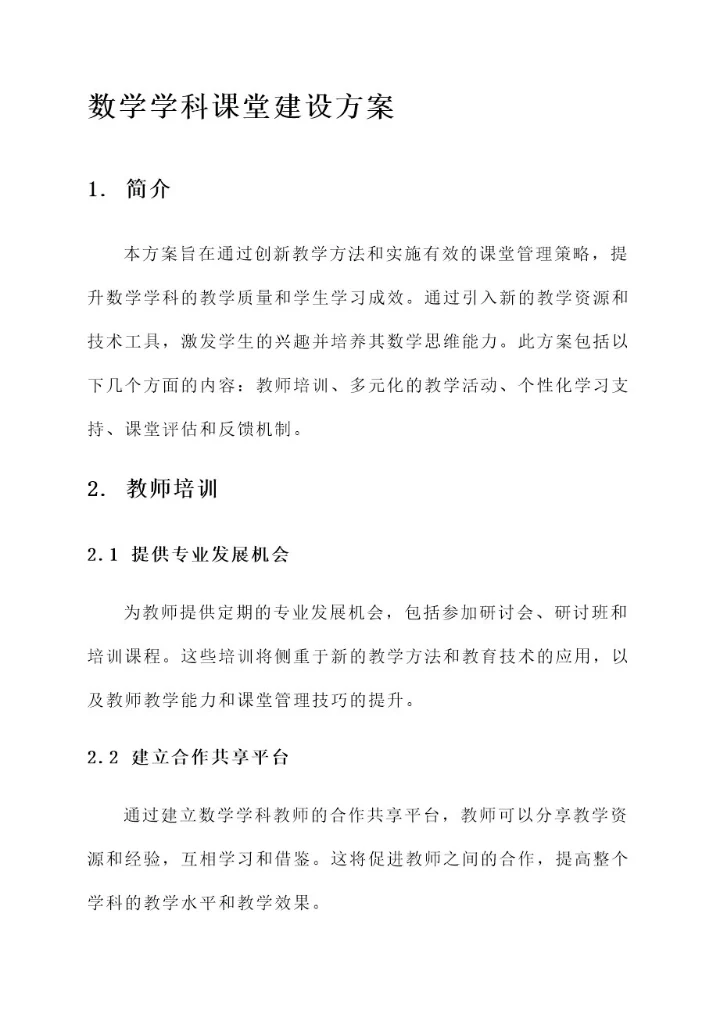 数学学科课堂建设方案

1. 简介

本方案旨在通过创新教学方法和实施有效的课堂管理策略，提升数学学科的教学质量和学生学习成效。通过引入新的教学资源和技术工具，激发学生的兴趣并培养其数学思维能力。此方案包括以下几个方面的内容：教师培训、多元化的教学活动、个性化学习支持、课堂评估和反馈机制。

2. 教师培训

2.1 提供专业发展机会

为教师提供定期的专业发展机会，包括参加研讨会、研讨班和培训课程。这些培训将侧重于新的教学方法和教育技术的应用，以及教师教学能力和课堂管理技巧的提升。

2.2 建立合作共享平台

通过建立数学学科教师的合作共享平台，教师可以分享教学资源和经验，互相学习和借鉴。这将促进教师之间的合作，提高整个学科的教学水平和教学效果。